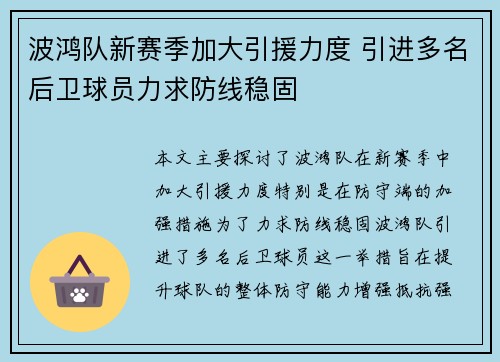 波鸿队新赛季加大引援力度 引进多名后卫球员力求防线稳固

本文主要探讨了波鸿队在新赛季中加大引援力度特别是在防守端的加强措施为了力求防线稳固波鸿队引进了多名后卫球员这一举措旨在提升球队的整体防守能力增强抵抗强